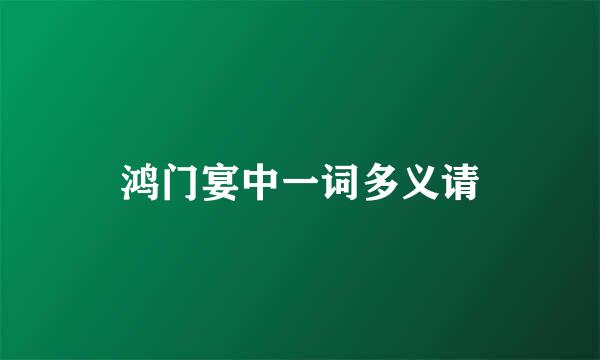 鸿门宴中一词多义请